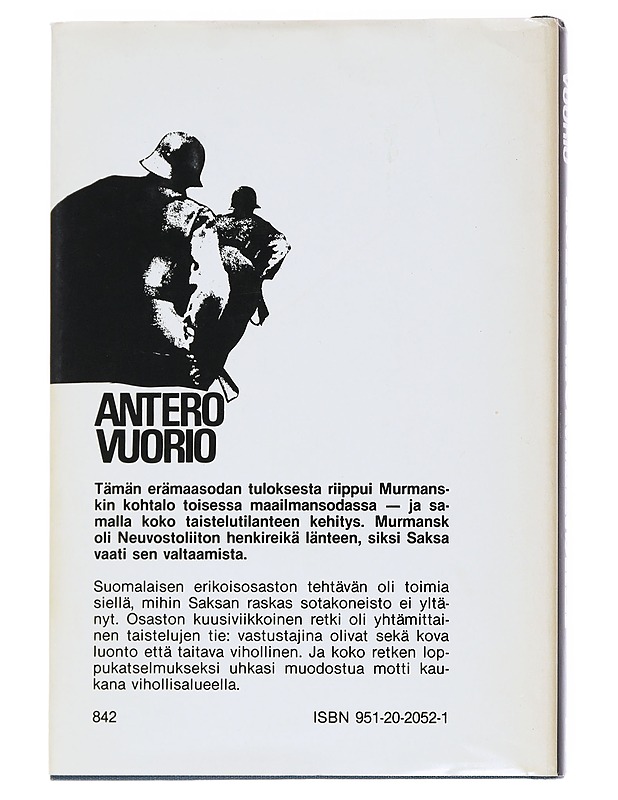 ANTERO VUORIO

Tämän erämaasodan tuloksesta riippui Murmanskin kohtalo toisessa maailmansodassa — ja samalla koko taistelutilanteen kehitys. Murmansk oli Neuvostoliiton henkireikä länteen, siksi Saksa vaati sen valtaamista.

Suomalaisen erikoisosaston tehtävän oli toimia siellä, mihin Saksan raskas sotakoneisto ei yltänyt. Osaston kuusiviikkoinen retki oli yhtämittainen taistelujen tie: vastustajina olivat sekä kova luonto että taitava vihollinen. Ja koko retken loppukatselmukseksi uhkasi muodostua motti kaukana vihollisalueella.

842

ISBN 951-20-2052-1